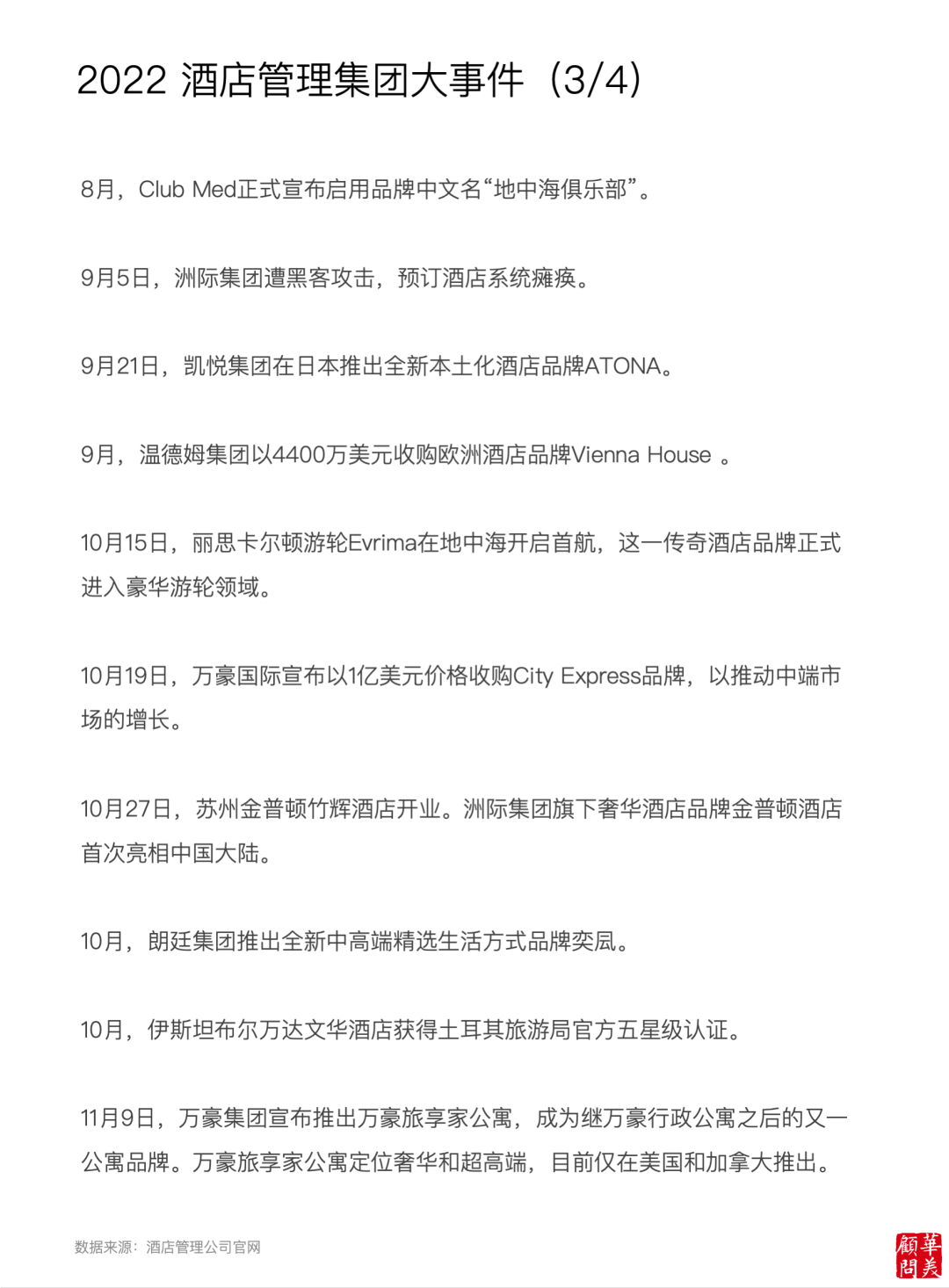 2022 酒店管理集团大事件（3/4）

8月，Club Med正式宣布启用品牌中文名“地中海俱乐部”。

9月5日，洲际集团遭黑客攻击，预订酒店系统瘫痪。

9月21日，凯悦集团在日本推出全新本土化酒店品牌ATONA。

9月，温德姆集团以4400万美元收购欧洲酒店品牌Vienna House 。

10月15日，丽思卡尔顿游轮Evrima在地中海开启首航，这一传奇酒店品牌正式进入豪华游轮领域。

10月19日，万豪国际宣布以1亿美元价格收购City Express品牌，以推动中端市场的增长。

10月27日，苏州金普顿竹辉酒店开业。洲际集团旗下奢华酒店品牌金普顿酒店首次亮相中国大陆。

10月，朗廷集团推出全新中高端精选生活方式品牌奕凨。

10月，伊斯坦布尔万达文华酒店获得土耳其旅游局官方五星级认证。

11月9日，万豪集团宣布推出万豪旅享家公寓，成为继万豪行政公寓之后的又一公寓品牌。万豪旅享家公寓定位奢华和超高端，目前仅在美国和加拿大推出。

数据来源：酒店管理公司官网

華美顧問